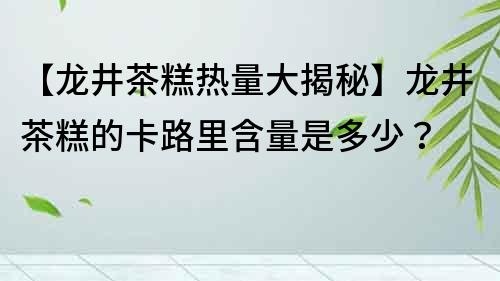 【龙井茶糕热量大揭秘】龙井茶糕的卡路里含量是多少？